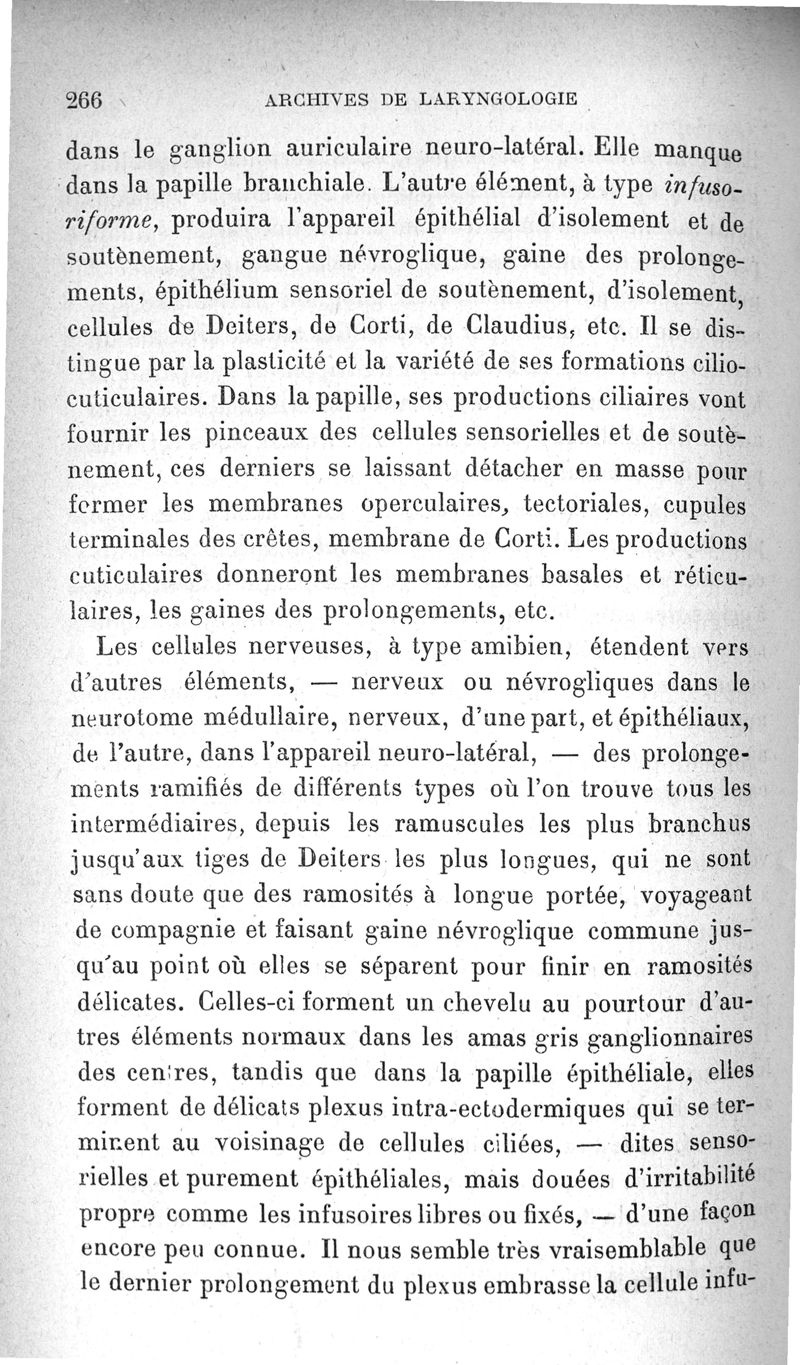 266 ARCHIVES DE LARYNGOLOGIE

dans le ganglion auriculaire neuro-latéral. Elle manque dans la papille branchiale. L'autre élément, à type infusoriforme, produira l'appareil épithélial d'isolement et de soutènement, gangue névroglique, gaine des prolongements, épithélium sensoriel de soutènement, d'isolement, cellules de Deiters, de Corti, de Claudius, etc. Il se distingue par la plasticité et la variété de ses formations cilio-cuticulaires. Dans la papille, ses productions ciliaires vont fournir les pinceaux des cellules sensorielles et de soutènement, ces derniers se laissant détacher en masse pour former les membranes operculaires, tectoriales, cupules terminales des crêtes, membrane de Corti. Les productions cuticulaires donneront les membranes basales et réticulaires, les gaines des prolongements, etc.

Les cellules nerveuses, à type amibien, étendent vers d'autres éléments, — nerveux ou névrogliques dans le neurotome médullaire, nerveux, d'une part, et épithéliaux, de l'autre, dans l'appareil neuro-latéral, — des prolongements ramifiés de différents types où l'on trouve tous les intermédiaires, depuis les ramuscules les plus branchus jusqu'aux tiges de Deiters les plus longues, qui ne sont sans doute que des ramosités à longue portée, voyageant de compagnie et faisant gaine névroglique commune jusqu'au point où elles se séparent pour finir en ramosités délicates. Celles-ci forment un chevelu au pourtour d'autres éléments normaux dans les amas gris ganglionnaires des centres, tandis que dans la papille épithéliale, elles forment de délicats plexus intra-ectodermiques qui se terminent au voisinage de cellules ciliées, — dites sensorielles et purement épithéliales, mais douées d'irritabilité propre comme les infusoires libres ou fixés, — d'une façon encore peu connue. Il nous semble très vraisemblable que le dernier prolongement du plexus embrasse la cellule infu-